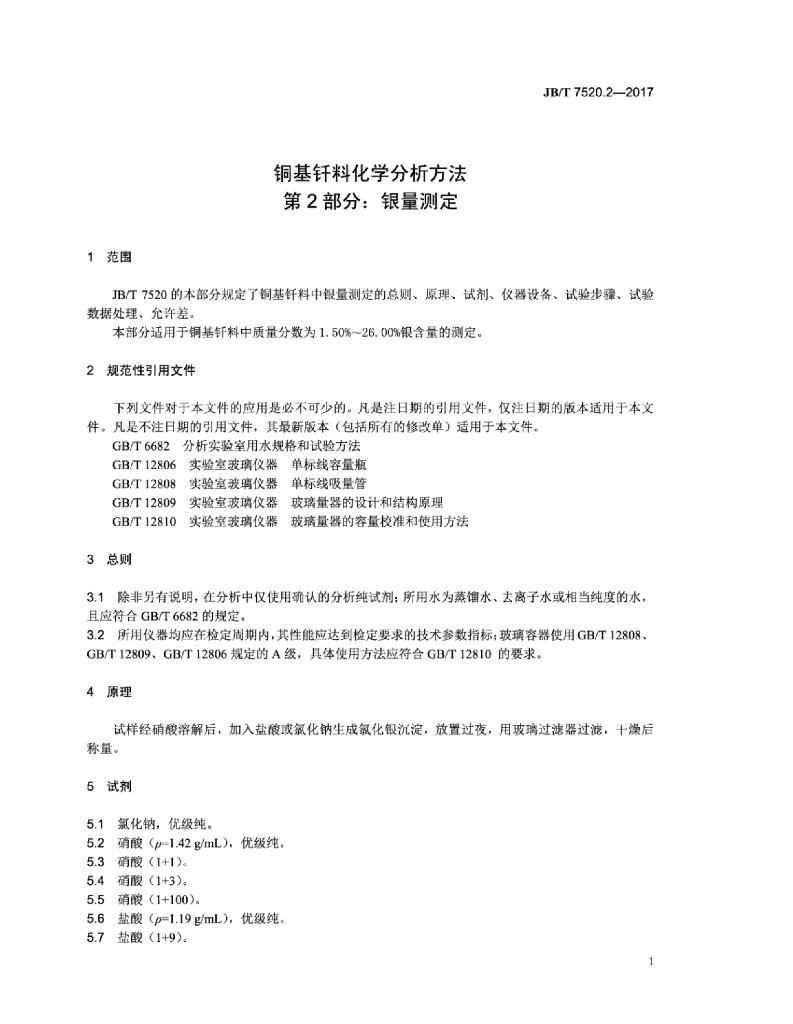 JB/T 7520.2—2017

铜基钎料化学分析方法
第 2 部分：银量测定

1 范围

JB/T 7520 的本部分规定了铜基钎料中银量测定的总则、原理、试剂、仪器设备、试验步骤、试验数据处理、允许差。
本部分适用于铜基钎料中质量分数为 1.50%～26.00%银含量的测定。

2 规范性引用文件

下列文件对于本文件的应用是必不可少的。凡是注日期的引用文件，仅注日期的版本适用于本文件。凡是不注日期的引用文件，其最新版本（包括所有的修改单）适用于本文件。
GB/T 6682 分析实验室用水规格和试验方法
GB/T 12806 实验室玻璃仪器 单标线容量瓶
GB/T 12808 实验室玻璃仪器 单标线吸量管
GB/T 12809 实验室玻璃仪器 玻璃量器的设计和结构原理
GB/T 12810 实验室玻璃仪器 玻璃量器的容量校准和使用方法

3 总则

3.1 除非另有说明，在分析中仅使用确认的分析纯试剂；所用水为蒸馏水、去离子水或相当纯度的水，且应符合 GB/T 6682 的规定。
3.2 所用仪器均应在检定周期内，其性能应达到检定要求的技术参数指标；玻璃容器使用 GB/T 12808、GB/T 12809、GB/T 12806 规定的 A 级，具体使用方法应符合 GB/T 12810 的要求。

4 原理

试样经硝酸溶解后，加入盐酸或氯化钠生成氯化银沉淀，放置过夜，用玻璃过滤器过滤，干燥后称量。

5 试剂

5.1 氯化钠，优级纯。
5.2 硝酸（$\rho$=1.42 g/mL），优级纯。
5.3 硝酸（1+1）。
5.4 硝酸（1+3）。
5.5 硝酸（1+100）。
5.6 盐酸（$\rho$=1.19 g/mL），优级纯。
5.7 盐酸（1+9）。

1